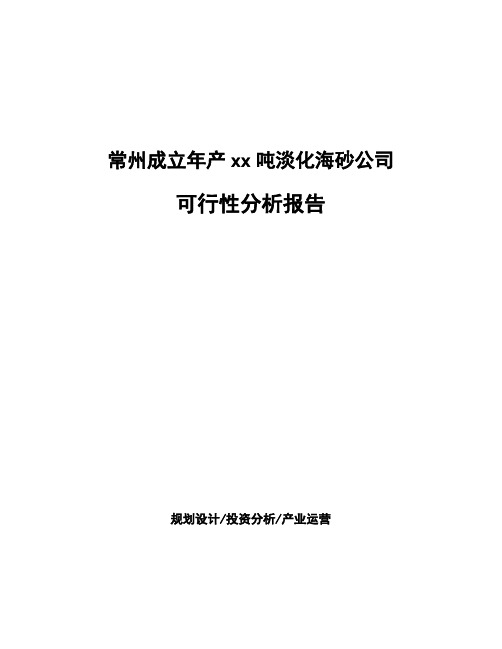 常州成立年产 xx 吨淡化海砂公司

可行性分析报告

规划设计/投资分析/产业运营